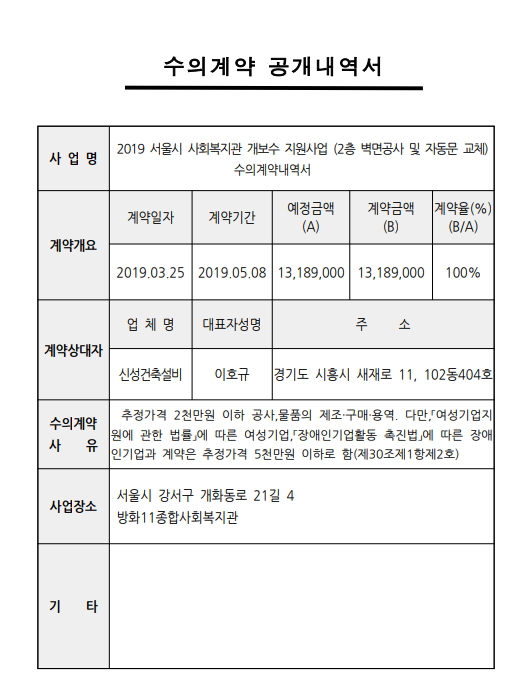 수의계약 공개내역서

| 사 업 명 | 2019 서울시 사회복지관 개보수 지원사업 (2층 벽면공사 및 자동문 교체) 수의계약내역서 | | | | |
|---|---|---|---|---|---|
| 계약개요 | 계약일자 | 계약기간 | 예정금액 (A) | 계약금액 (B) | 계약율(%) (B/A) |
| | 2019.03.25 | 2019.05.08 | 13,189,000 | 13,189,000 | 100% |
| 계약상대자 | 업 체 명 | 대표자성명 | 주 소 | | |
| | 신성건축설비 | 이호규 | 경기도 시흥시 새재로 11, 102동404호 | | |
| 수의계약 사 유 | 추정가격 2천만원 이하 공사,물품의 제조·구매·용역. 다만,「여성기업지원에 관한 법률」에 따른 여성기업,「장애인기업활동 촉진법」에 따른 장애인기업과 계약은 추정가격 5천만원 이하로 함(제30조제1항제2호) | | | | |
| 사업장소 | 서울시 강서구 개화동로 21길 4 방화11종합사회복지관 | | | | |
| 기 타 | | | | | |